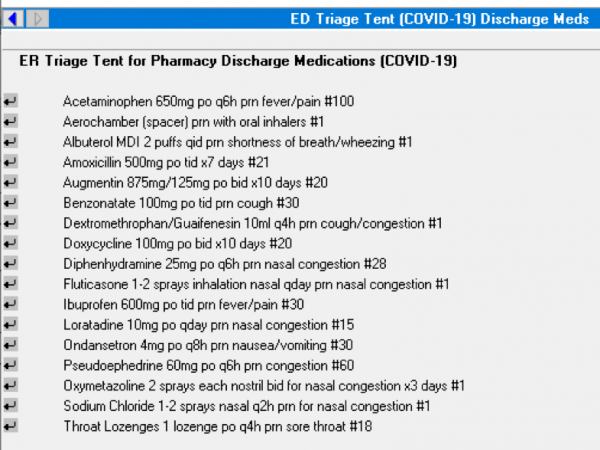 ED Triage Tent (COVID-19) Discharge Meds

ER Triage Tent for Pharmacy Discharge Medications (COVID-19)

Acetaminophen 650mg po q6h prn fever/pain #100
Aerochamber (spacer) prn with oral inhalers #1
Albuterol MDI 2 puffs qid prn shortness of breath/wheezing #1
Amoxicillin 500mg po tid x7 days #21
Augmentin 875mg/125mg po bid x10 days #20
Benzonatate 100mg po tid prn cough #30
Dextromethrophan/Guaifenesin 10ml q4h prn cough/congestion #1
Doxycycline 100mg po bid x10 days #20
Diphenhydramine 25mg po q6h prn nasal congestion #28
Fluticasone 1-2 sprays inhalation nasal qday prn nasal congestion #1
Ibuprofen 600mg po tid prn fever/pain #30
Loratadine 10mg po qday prn nasal congestion #15
Ondansetron 4mg po q8h prn nausea/vomiting #30
Pseudoephedrine 60mg po q6h prn congestion #60
Oxymetazoline 2 sprays each nostril bid for nasal congestion x3 days #1
Sodium Chloride 1-2 sprays nasal q2h prn for nasal congestion #1
Throat Lozenges 1 lozenge po q4h prn sore throat #18